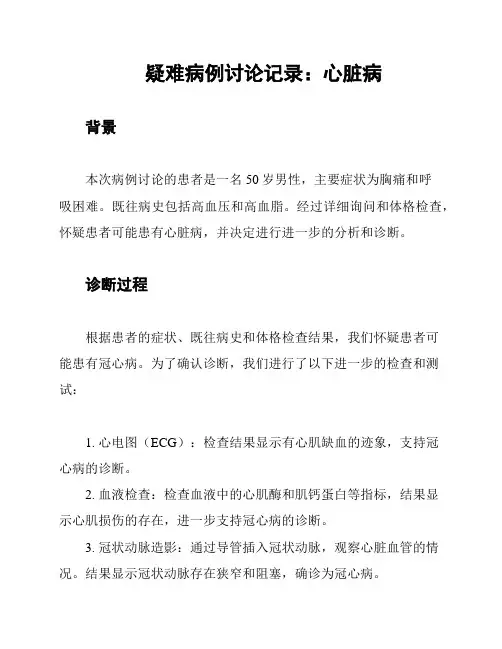 疑难病例讨论记录：心脏病

背景

本次病例讨论的患者是一名 50 岁男性，主要症状为胸痛和呼吸困难。既往病史包括高血压和高血脂。经过详细询问和体格检查，怀疑患者可能患有心脏病，并决定进行进一步的分析和诊断。

诊断过程

根据患者的症状、既往病史和体格检查结果，我们怀疑患者可能患有冠心病。为了确认诊断，我们进行了以下进一步的检查和测试：

1. 心电图（ECG）：检查结果显示有心肌缺血的迹象，支持冠心病的诊断。

2. 血液检查：检查血液中的心肌酶和肌钙蛋白等指标，结果显示心肌损伤的存在，进一步支持冠心病的诊断。

3. 冠状动脉造影：通过导管插入冠状动脉，观察心脏血管的情况。结果显示冠状动脉存在狭窄和阻塞，确诊为冠心病。